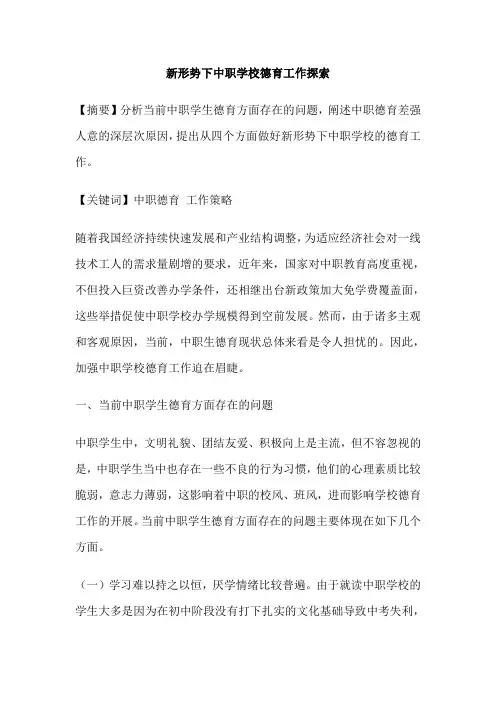 新形势下中职学校德育工作探索

【摘要】分析当前中职学生德育方面存在的问题，阐述中职德育差强人意的深层次原因，提出从四个方面做好新形势下中职学校的德育工作。

【关键词】中职德育 工作策略

随着我国经济持续快速发展和产业结构调整，为适应经济社会对一线技术工人的需求量剧增的要求，近年来，国家对中职教育高度重视，不但投入巨资改善办学条件，还相继出台新政策加大免学费覆盖面，这些举措促使中职学校办学规模得到空前发展。然而，由于诸多主观和客观原因，当前，中职生德育现状总体来看是令人担忧的。因此，加强中职学校德育工作迫在眉睫。

一、当前中职学生德育方面存在的问题

中职学生中，文明礼貌、团结友爱、积极向上是主流，但不容忽视的是，中职学生当中也存在一些不良的行为习惯，他们的心理素质比较脆弱，意志力薄弱，这影响着中职的校风、班风，进而影响学校德育工作的开展。当前中职学生德育方面存在的问题主要体现在如下几个方面。

（一）学习难以持之以恒，厌学情绪比较普遍。由于就读中职学校的学生大多是因为在初中阶段没有打下扎实的文化基础导致中考失利，